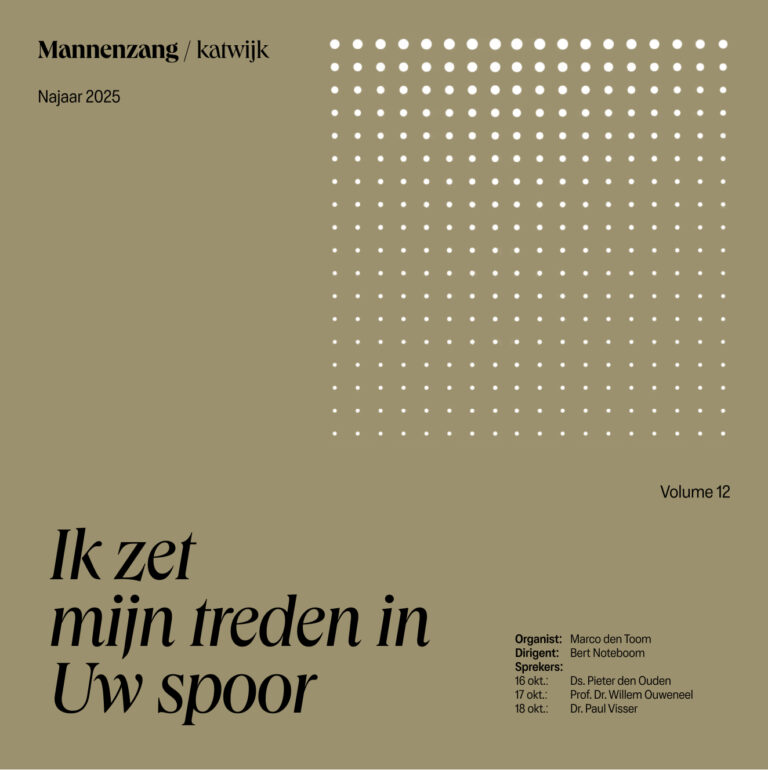 Mannenzang / katwijk

Najaar 2025

Volume 12

Ik zet
mijn treden in
Uw spoor

Organist: Marco den Toom
Dirigent: Bert Noteboom
Sprekers:
16 okt.: Ds. Pieter den Ouden
17 okt.: Prof. Dr. Willem Ouweneel
18 okt.: Dr. Paul Visser